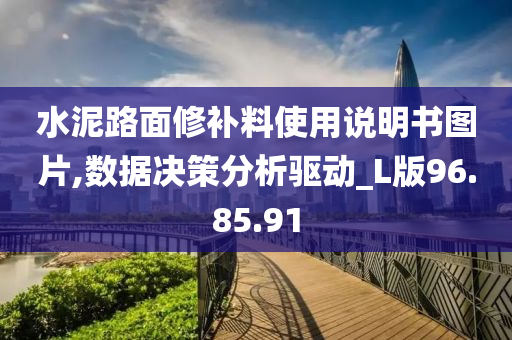 水泥路面修补料使用说明书图片,数据决策分析驱动_L版96.85.91